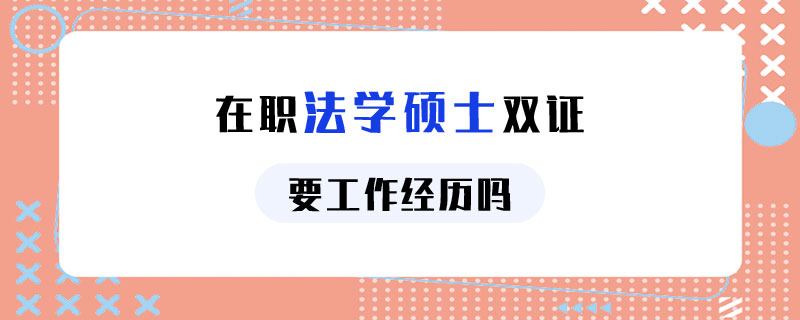 在职法学硕士双证

要工作经历吗